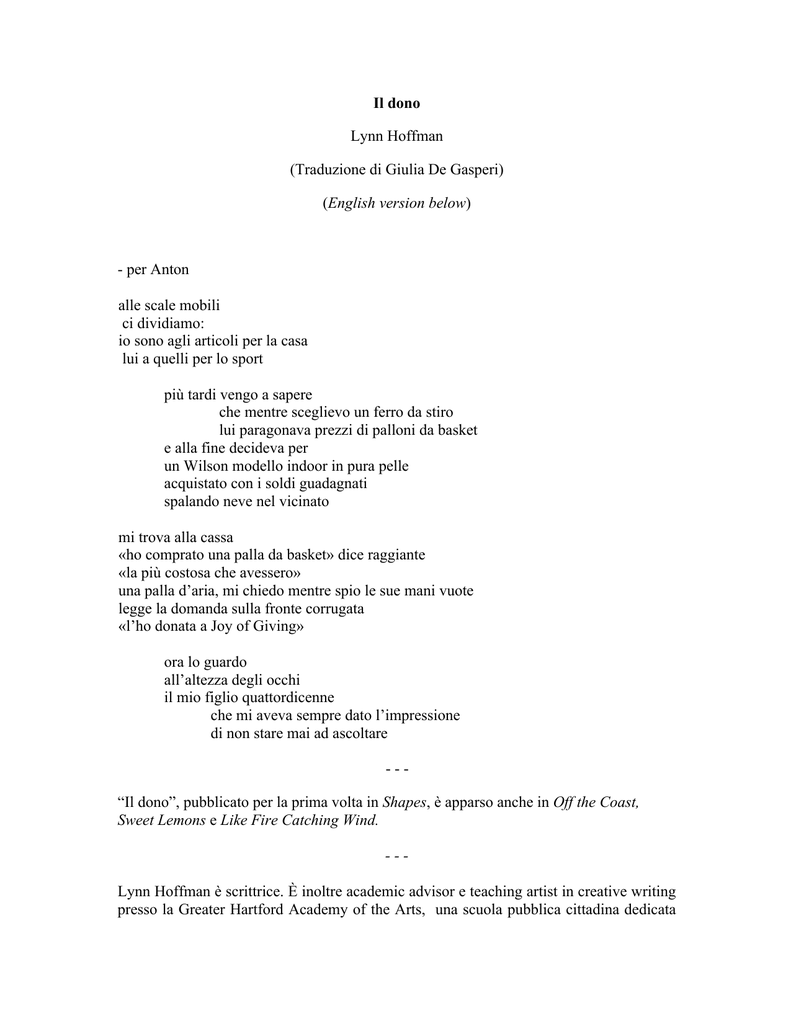 Il dono

Lynn Hoffman

(Traduzione di Giulia De Gasperi)

(English version below)

- per Anton

alle scale mobili
ci dividiamo:
io sono agli articoli per la casa
lui a quelli per lo sport

più tardi vengo a sapere
che mentre sceglievo un ferro da stiro
lui paragonava prezzi di palloni da basket
e alla fine decideva per
un Wilson modello indoor in pura pelle
acquistato con i soldi guadagnati
spalando neve nel vicinato

mi trova alla cassa
«ho comprato una palla da basket» dice raggiante
«la più costosa che avessero»
una palla d'aria, mi chiedo mentre spio le sue mani vuote
legge la domanda sulla fronte corrugata
«l'ho donata a Joy of Giving»

ora lo guardo
all'altezza degli occhi
il mio figlio quattordicenne
che mi aveva sempre dato l'impressione
di non stare mai ad ascoltare

- - -

"Il dono", pubblicato per la prima volta in Shapes, è apparso anche in Off the Coast, Sweet Lemons e Like Fire Catching Wind.

- - -

Lynn Hoffman è scrittrice. È inoltre academic advisor e teaching artist in creative writing presso la Greater Hartford Academy of the Arts, una scuola pubblica cittadina dedicata